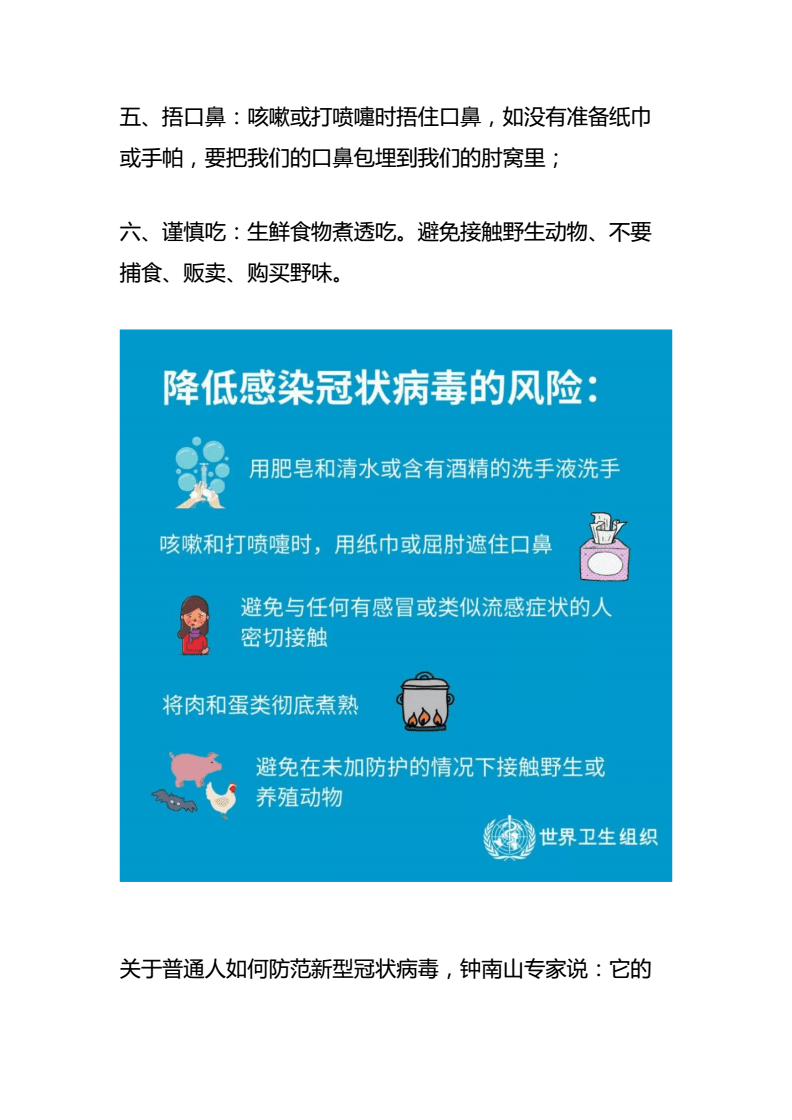 五、捂口鼻：咳嗽或打喷嚏时捂住口鼻，如没有准备纸巾或手帕，要把我们的口鼻包埋到我们的肘窝里；

六、谨慎吃：生鲜食物煮透吃。避免接触野生动物、不要捕食、贩卖、购买野味。

降低感染冠状病毒的风险：

用肥皂和清水或含有酒精的洗手液洗手

咳嗽和打喷嚏时，用纸巾或屈肘遮住口鼻

避免与任何有感冒或类似流感症状的人密切接触

将肉和蛋类彻底煮熟

避免在未加防护的情况下接触野生或养殖动物

世界卫生组织

关于普通人如何防范新型冠状病毒，钟南山专家说：它的